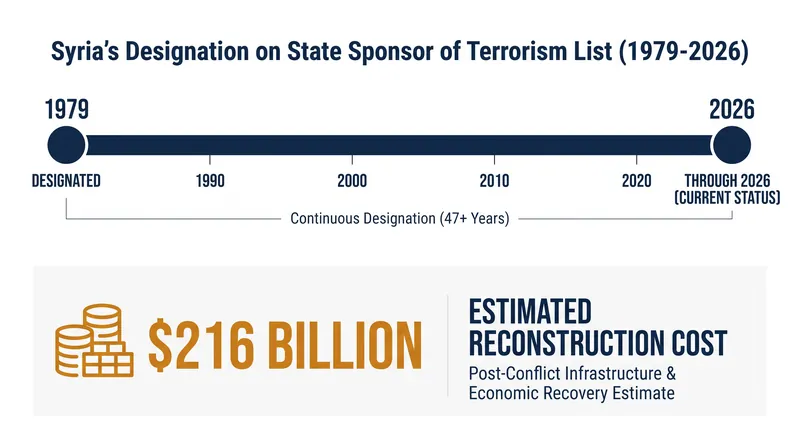 Syria's Designation on State Sponsor of Terrorism List (1979-2026)

1979

2026

DESIGNATED

1990

2000

2010

2020

THROUGH 2026 (CURRENT STATUS)

Continuous Designation (47+ Years)

$216 BILLION

ESTIMATED RECONSTRUCTION COST

Post-Conflict Infrastructure & Economic Recovery Estimate